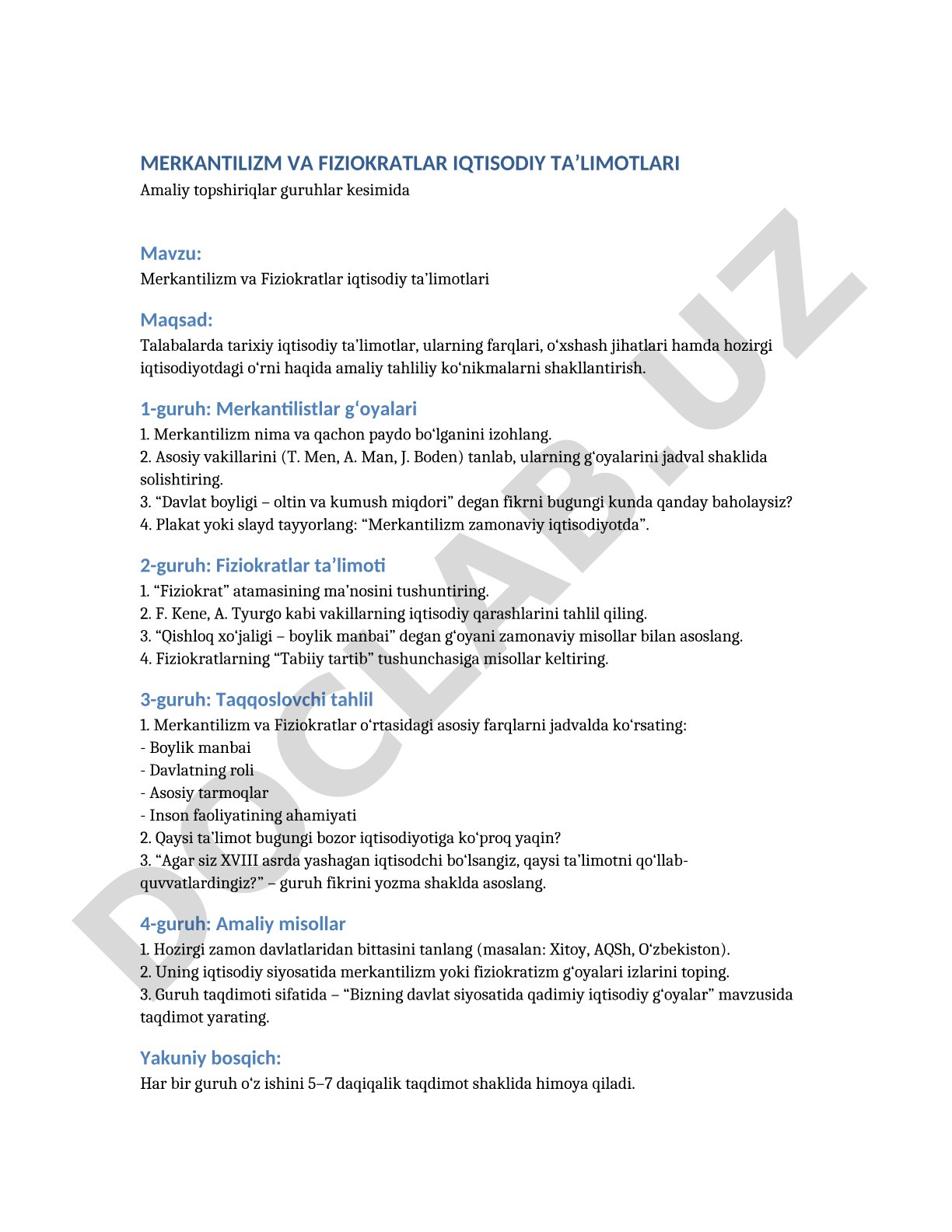 MERKANTILIZM VA FIZIOKRATLAR IQTISODIY TA’LIMOTLARI
Amaliy topshiriqlar guruhlar kesimida

Mavzu:
Merkantilizm va Fiziokratlar iqtisodiy ta’limotlari

Maqsad:
Talabalarda tarixiy iqtisodiy ta’limotlar, ularning farqlari, o‘xshash jihatlari hamda hozirgi iqtisodiyotdagi o‘rni haqida amaliy tahliliy ko‘nikmalarni shakllantirish.

1-guruh: Merkantilistlar g‘oyalari
1. Merkantilizm nima va qachon paydo bo‘lganini izohlang.
2. Asosiy vakillarini (T. Men, A. Man, J. Boden) tanlab, ularning g‘oyalarini jadval shaklida solishtiring.
3. “Davlat boyligi – oltin va kumush miqdori” degan fikrni bugungi kunda qanday baholaysiz?
4. Plakat yoki slayd tayyorlang: “Merkantilizm zamonaviy iqtisodiyotda”.

2-guruh: Fiziokratlar ta’limoti
1. “Fiziokrat” atamasining ma’nosini tushuntiring.
2. F. Kene, A. Tyurgo kabi vakillarning iqtisodiy qarashlarini tahlil qiling.
3. “Qishloq xo‘jaligi – boylik manbai” degan g‘oyani zamonaviy misollar bilan asoslang.
4. Fiziokratlarning “Tabiiy tartib” tushunchasiga misollar keltiring.

3-guruh: Taqqoslovchi tahlil
1. Merkantilizm va Fiziokratlar o‘rtasidagi asosiy farqlarni jadvalda ko‘rsating:
- Boylik manbai
- Davlatning roli
- Asosiy tarmoqlar
- Inson faoliyatining ahamiyati
2. Qaysi ta’limot bugungi bozor iqtisodiyotiga ko‘proq yaqin?
3. “Agar siz XVIII asrda yashagan iqtisodchi bo‘lsangiz, qaysi ta’limotni qo‘llab-quvvatlardingiz?” – guruh fikrini yozma shaklda asoslang.

4-guruh: Amaliy misollar
1. Hozirgi zamon davlatlaridan bittasini tanlang (masalan: Xitoy, AQSh, O‘zbekiston).
2. Uning iqtisodiy siyosatida merkantilizm yoki fiziokratizm g‘oyalari izlarini toping.
3. Guruh taqdimoti sifatida – “Bizning davlat siyosatida qadimiy iqtisodiy g‘oyalar” mavzusida taqdimot yarating.

Yakuniy bosqich:
Har bir guruh o‘z ishini 5–7 daqiqalik taqdimot shaklida himoya qiladi.

DOCLAB.UZ